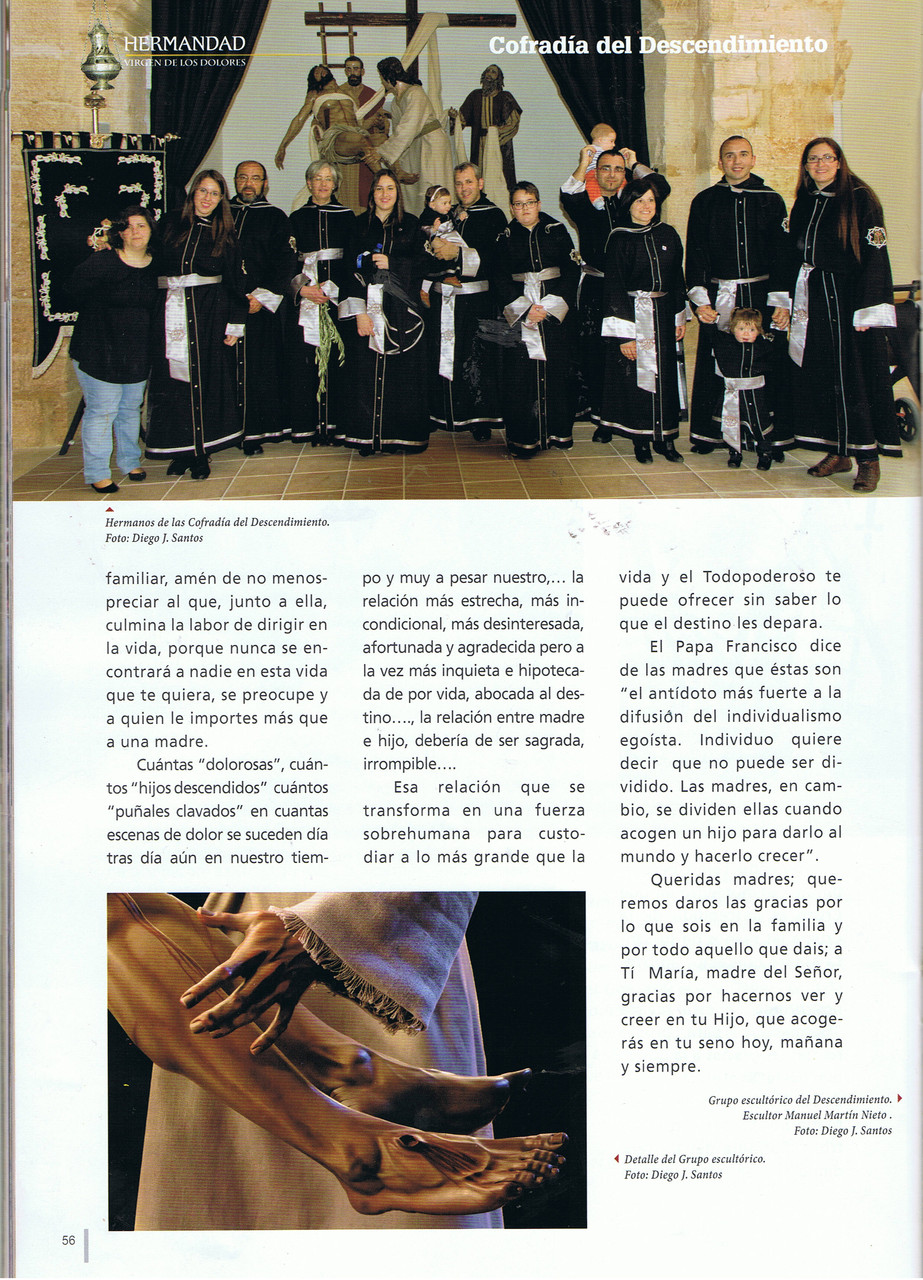 HERMANDAD
VIRGEN DE LOS DOLORES

Cofradía del Descendimiento

Hermanos de las Cofradía del Descendimiento.
Foto: Diego J. Santos

familiar, amén de no menospreciar al que, junto a ella, culmina la labor de dirigir en la vida, porque nunca se encontrará a nadie en esta vida que te quiera, se preocupe y a quien le importes más que a una madre.

Cuántas "dolorosas", cuántos "hijos descendidos" cuántos "puñales clavados" en cuantas escenas de dolor se suceden día tras día aún en nuestro tiempo y muy a pesar nuestro,... la relación más estrecha, más incondicional, más desinteresada, afortunada y agradecida pero a la vez más inquieta e hipotecada de por vida, abocada al destino...., la relación entre madre e hijo, debería de ser sagrada, irrompible....

Esa relación que se transforma en una fuerza sobrehumana para custodiar a lo más grande que la vida y el Todopoderoso te puede ofrecer sin saber lo que el destino les depara.

El Papa Francisco dice de las madres que éstas son "el antídoto más fuerte a la difusión del individualismo egoísta. Individuo quiere decir que no puede ser dividido. Las madres, en cambio, se dividen ellas cuando acogen un hijo para darlo al mundo y hacerlo crecer".

Queridas madres; queremos daros las gracias por lo que sois en la familia y por todo aquello que dais; a Tí María, madre del Señor, gracias por hacernos ver y creer en tu Hijo, que acogerás en tu seno hoy, mañana y siempre.

Grupo escultórico del Descendimiento.
Escultor Manuel Martín Nieto .
Foto: Diego J. Santos

Detalle del Grupo escultórico.
Foto: Diego J. Santos

56